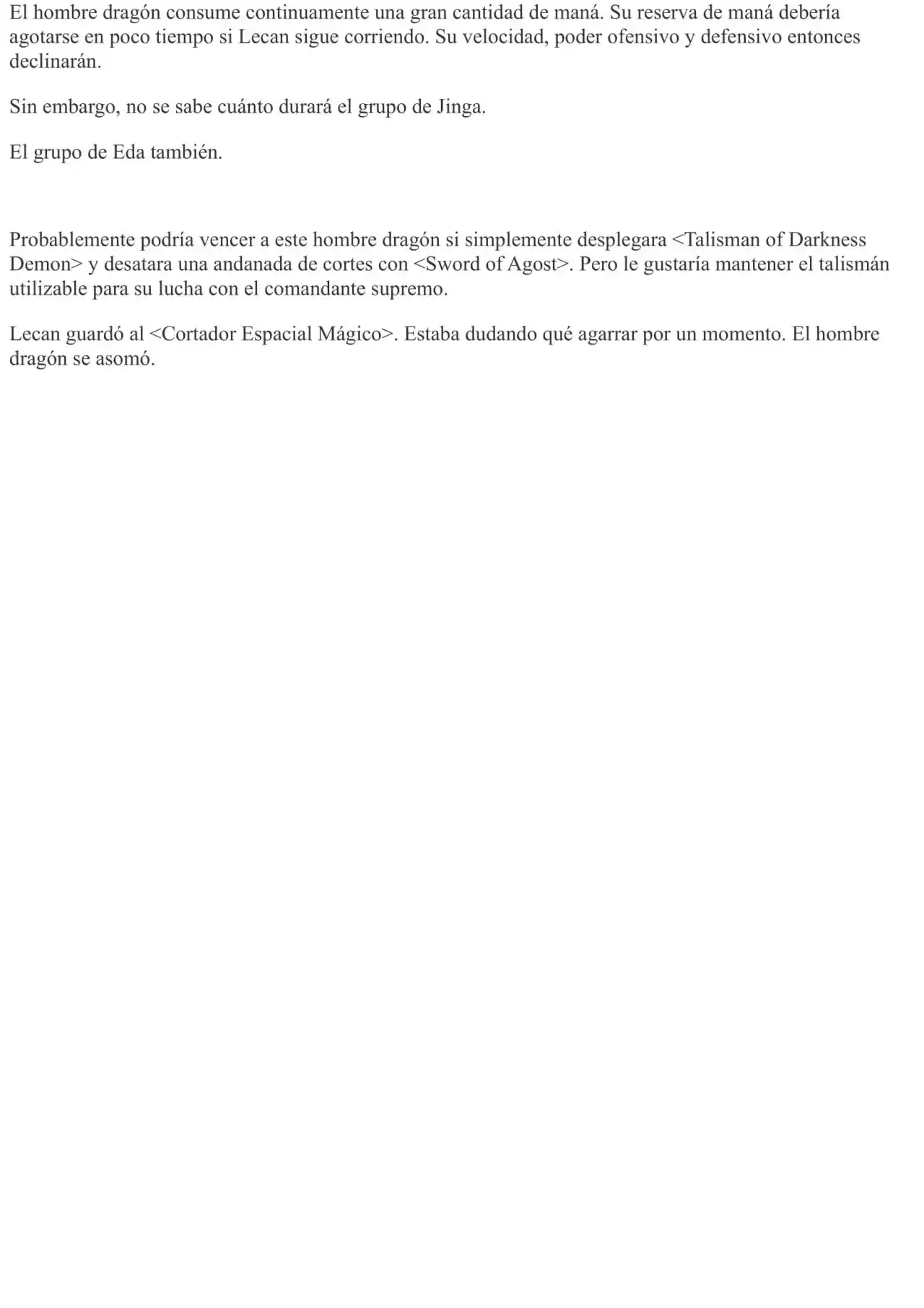 El hombre dragón consume continuamente una gran cantidad de maná. Su reserva de maná debería agotarse en poco tiempo si Lecan sigue corriendo. Su velocidad, poder ofensivo y defensivo entonces declinarán.

Sin embargo, no se sabe cuánto durará el grupo de Jinga.

El grupo de Eda también.

Probablemente podría vencer a este hombre dragón si simplemente desplegara <Talisman of Darkness Demon> y desatara una andanada de cortes con <Sword of Agost>. Pero le gustaría mantener el talismán utilizable para su lucha con el comandante supremo.

Lecan guardó al <Cortador Espacial Mágico>. Estaba dudando qué agarrar por un momento. El hombre dragón se asomó.